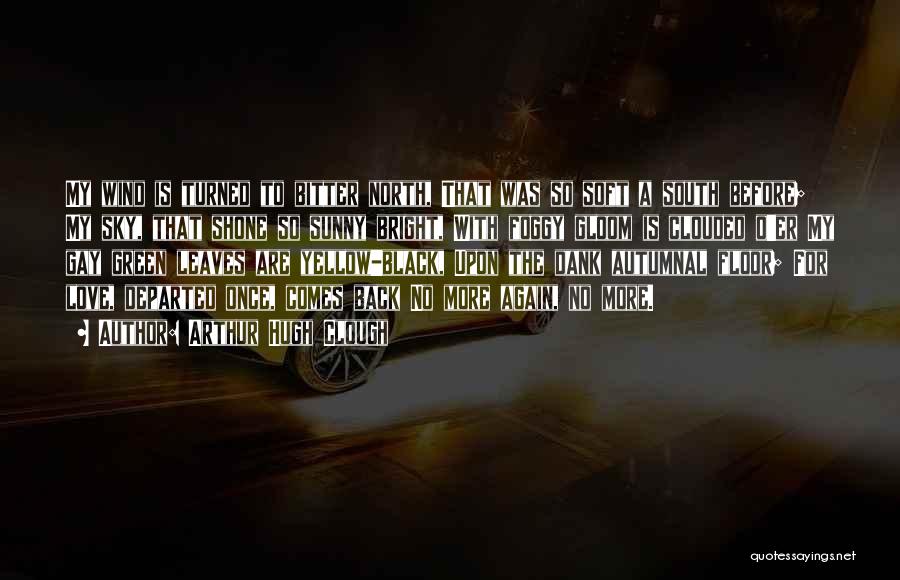 My wind is turned to bitter north, That was so soft a south before; My sky, that shone so sunny bright, With foggy gloom is clouded o'er My gay green leaves are yellow-black, Upon the dank autumnal floor; For love, departed once, comes back No more again, no more.

• Author: Arthur Hugh Clough

quotessayings.net